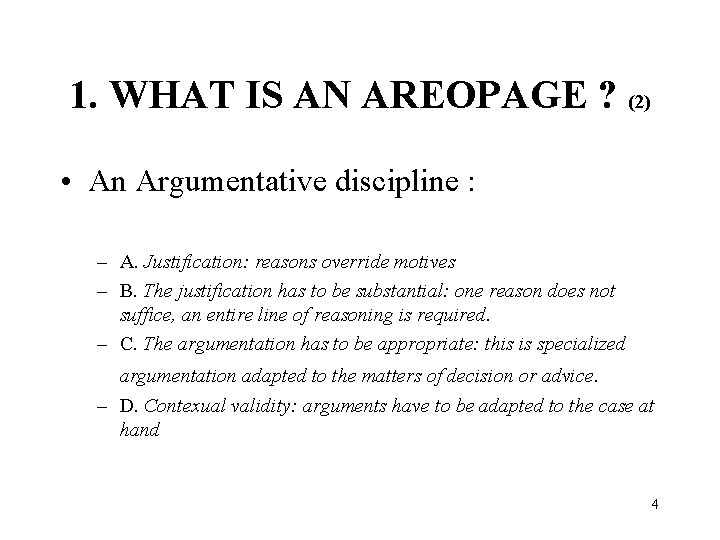 1. WHAT IS AN AREOPAGE ? (2)

• An Argumentative discipline :

– A. Justification: reasons override motives

– B. The justification has to be substantial: one reason does not suffice, an entire line of reasoning is required.

– C. The argumentation has to be appropriate: this is specialized argumentation adapted to the matters of decision or advice.

– D. Contexual validity: arguments have to be adapted to the case at hand

4